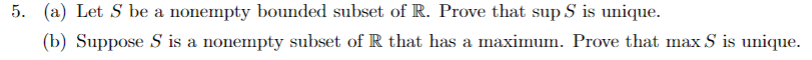 5. (a) Let $S$ be a nonempty bounded subset of $\mathbb{R}$. Prove that $\sup S$ is unique.

(b) Suppose $S$ is a nonempty subset of $\mathbb{R}$ that has a maximum. Prove that $\max S$ is unique.